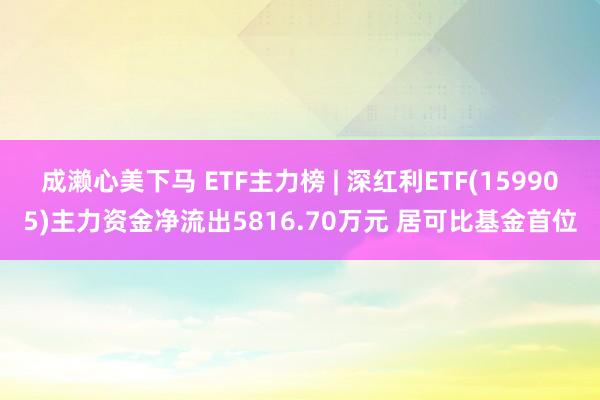 成濑心美下马 ETF主力榜 | 深红利ETF(159905)主力资金净流出5816.70万元 居可比基金首位